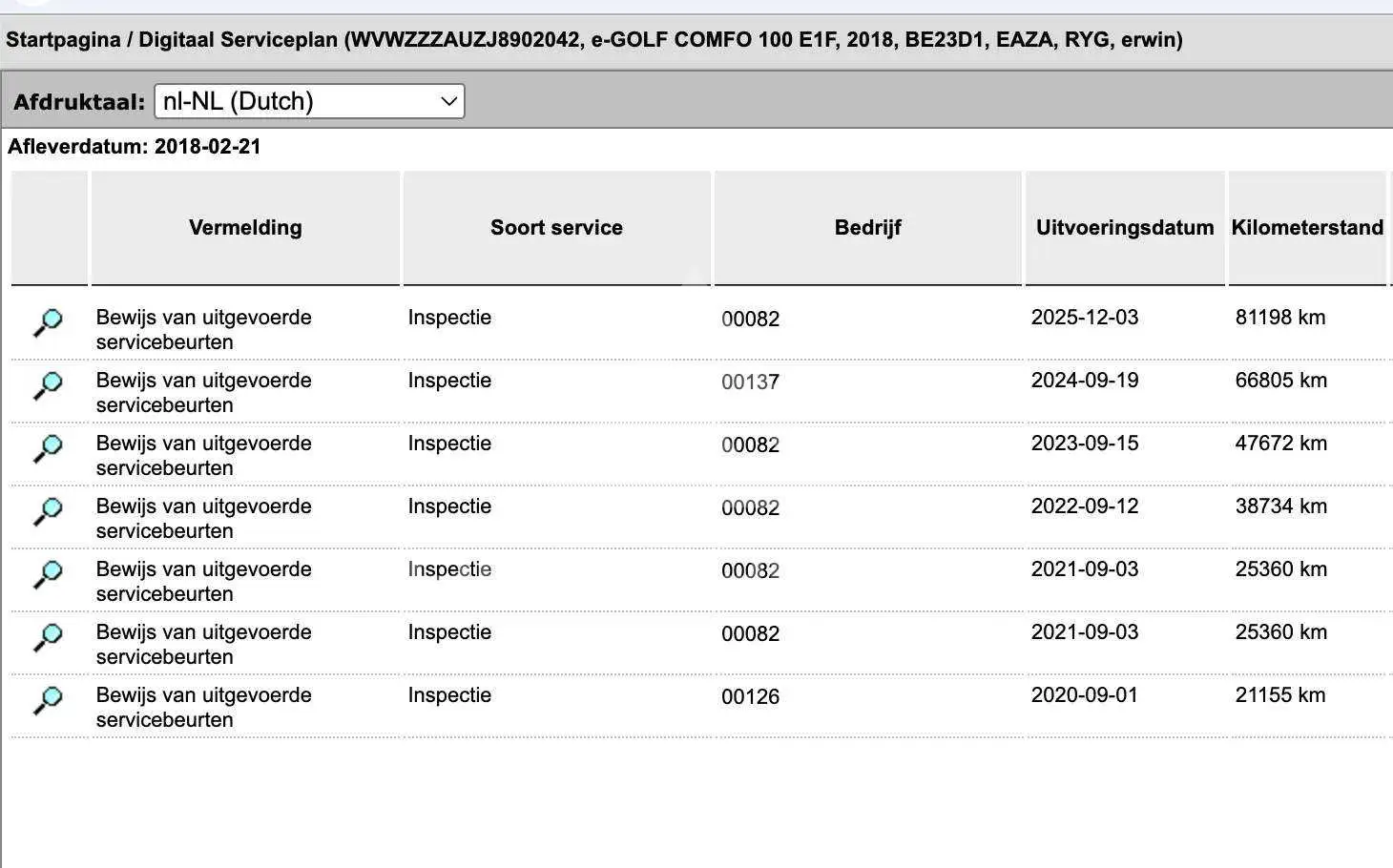 Startpagina / Digitaal Serviceplan (WVWZZZAUZJ8902042, e-GOLF COMFO 100 E1F, 2018, BE23D1, EAZA, RYG, erwin)

Afdruktaal: nl-NL (Dutch)

Afleverdatum: 2018-02-21

| | Vermelding | Soort service | Bedrijf | Uitvoeringsdatum | Kilometerstand |
|---|---|---|---|---|---|
| | Bewijs van uitgevoerde servicebeurten | Inspectie | 00082 | 2025-12-03 | 81198 km |
| | Bewijs van uitgevoerde servicebeurten | Inspectie | 00137 | 2024-09-19 | 66805 km |
| | Bewijs van uitgevoerde servicebeurten | Inspectie | 00082 | 2023-09-15 | 47672 km |
| | Bewijs van uitgevoerde servicebeurten | Inspectie | 00082 | 2022-09-12 | 38734 km |
| | Bewijs van uitgevoerde servicebeurten | Inspectie | 00082 | 2021-09-03 | 25360 km |
| | Bewijs van uitgevoerde servicebeurten | Inspectie | 00082 | 2021-09-03 | 25360 km |
| | Bewijs van uitgevoerde servicebeurten | Inspectie | 00126 | 2020-09-01 | 21155 km |